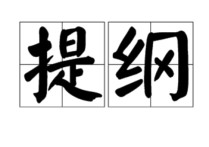 提纲